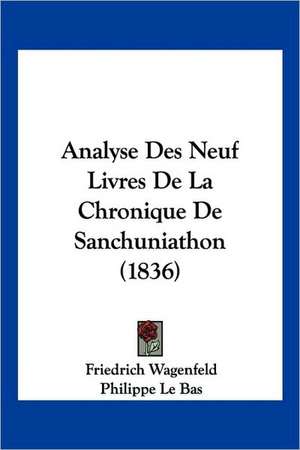 Analyse Des Neuf Livres De La Chronique De Sanchuniathon (1836)

Friedrich Wagenfeld
Philippe Le Bas